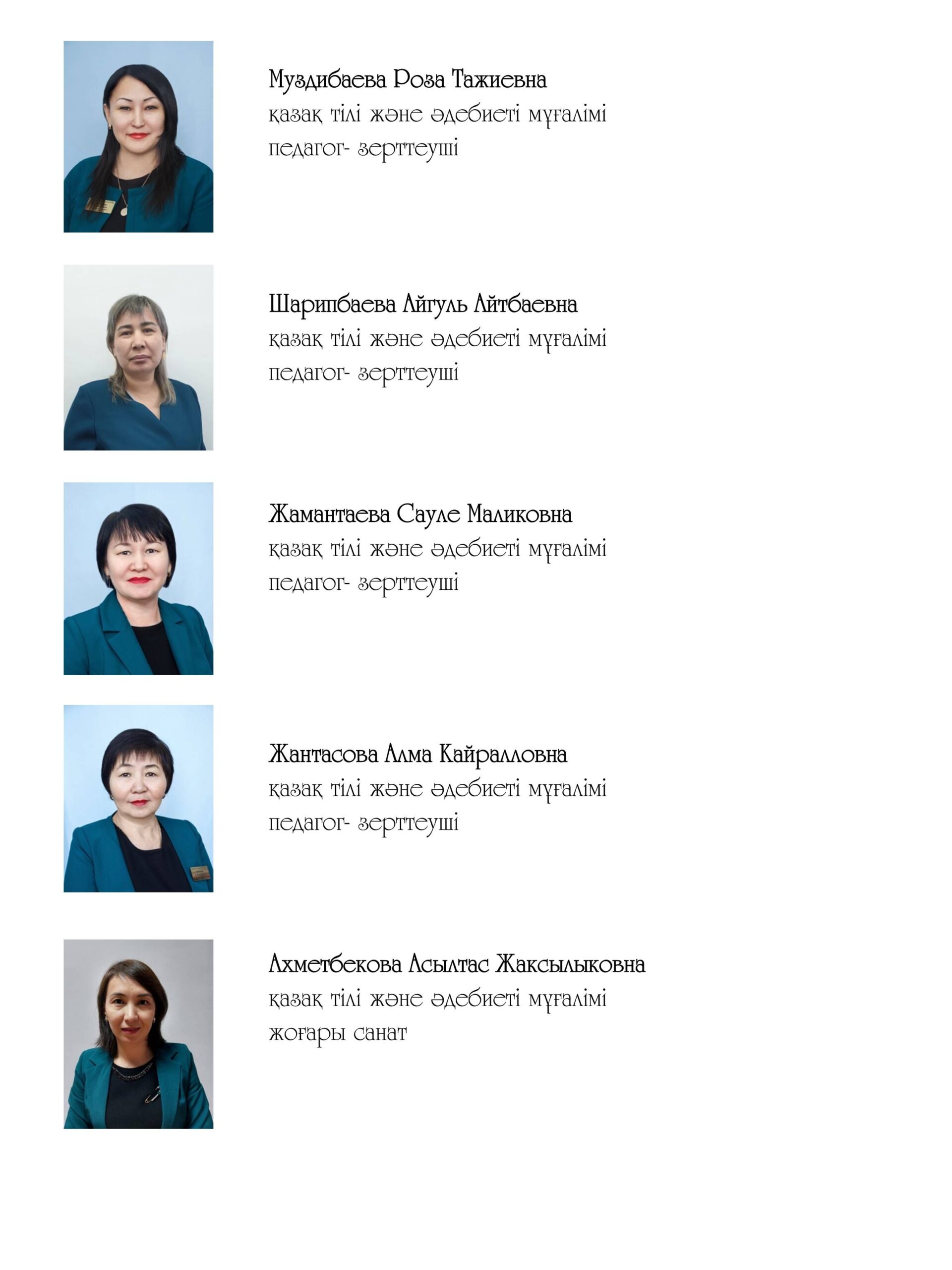 Муздибаева Роза Тажиевна
қазақ тілі және әдебиеті мұғалімі
педагог- зерттеуші

Шарипбаева Айгуль Айтбаевна
қазақ тілі және әдебиеті мұғалімі
педагог- зерттеуші

Жамантаева Сауле Маликовна
қазақ тілі және әдебиеті мұғалімі
педагог- зерттеуші

Жантасова Алма Кайралловна
қазақ тілі және әдебиеті мұғалімі
педагог- зерттеуші

Ахметбекова Асылтас Жаксылыковна
қазақ тілі және әдебиеті мұғалімі
жоғары санат